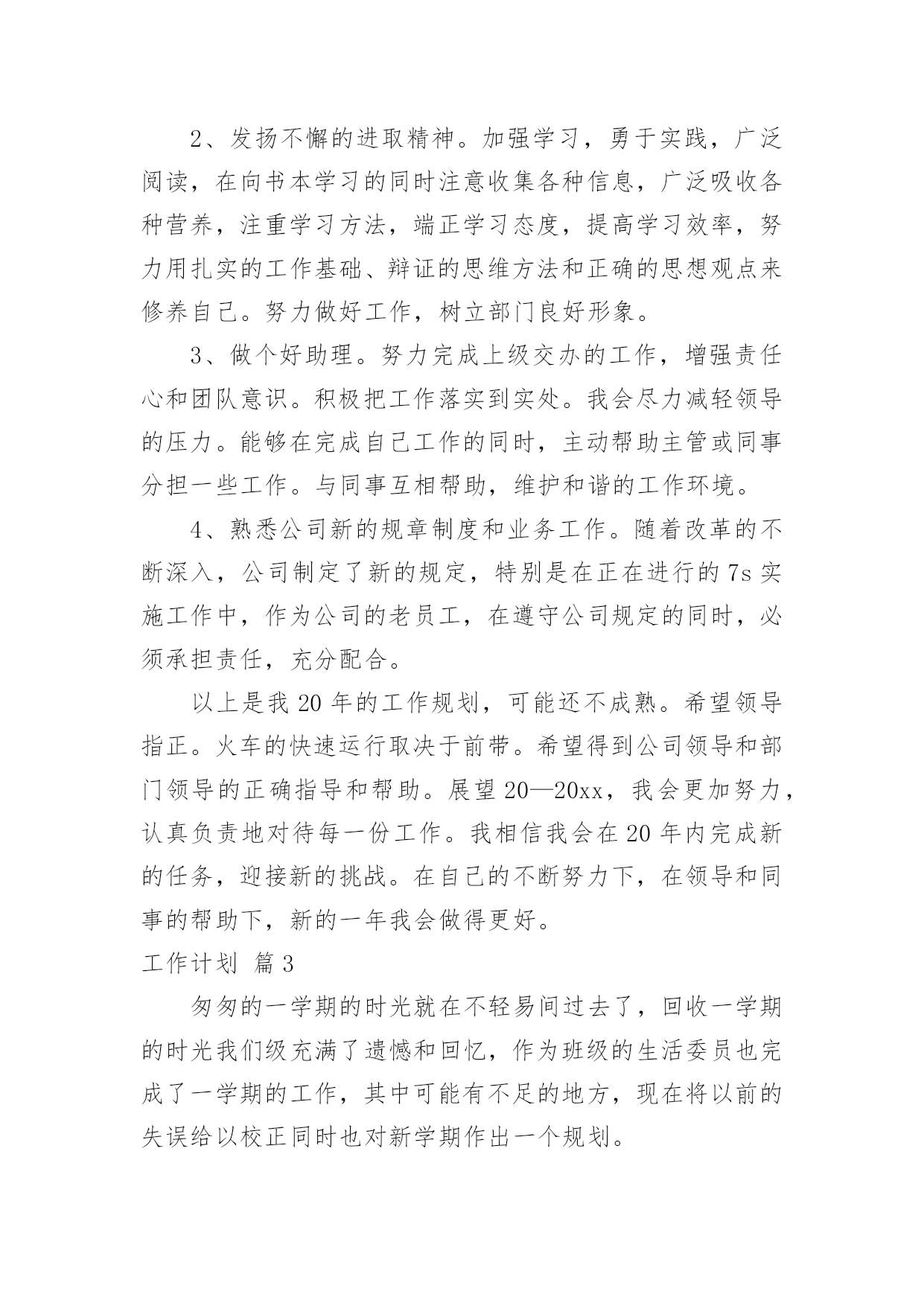 2、发扬不懈的进取精神。加强学习，勇于实践，广泛阅读，在向书本学习的同时注意收集各种信息，广泛吸收各种营养，注重学习方法，端正学习态度，提高学习效率，努力用扎实的工作基础、辩证的思维方法和正确的思想观点来修养自己。努力做好工作，树立部门良好形象。

3、做个好助理。努力完成上级交办的工作，增强责任心和团队意识。积极把工作落实到实处。我会尽力减轻领导的压力。能够在完成自己工作的同时，主动帮助主管或同事分担一些工作。与同事互相帮助，维护和谐的工作环境。

4、熟悉公司新的规章制度和业务工作。随着改革的不断深入，公司制定了新的规定，特别是在正在进行的7s实施工作中，作为公司的老员工，在遵守公司规定的同时，必须承担责任，充分配合。

以上是我20年的工作规划，可能还不成熟。希望领导指正。火车的快速运行取决于前带。希望得到公司领导和部门领导的正确指导和帮助。展望20—20xx，我会更加努力，认真负责地对待每一份工作。我相信我会在20年内完成新的任务，迎接新的挑战。在自己的不断努力下，在领导和同事的帮助下，新的一年我会做得更好。

工作计划 篇3

匆匆的一学期的时光就在不轻易间过去了，回收一学期的时光我们级充满了遗憾和回忆，作为班级的生活委员也完成了一学期的工作，其中可能有不足的地方，现在将以前的失误给以校正同时也对新学期作出一个规划。